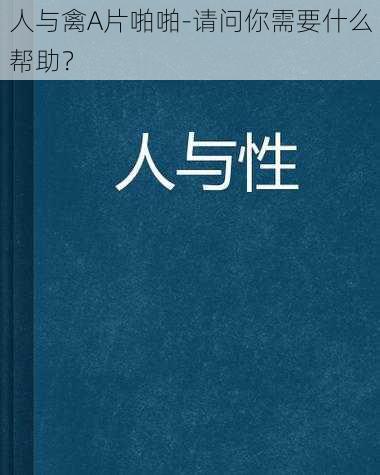 人与禽A片啪啪-请问你需要什么帮助?

人与性